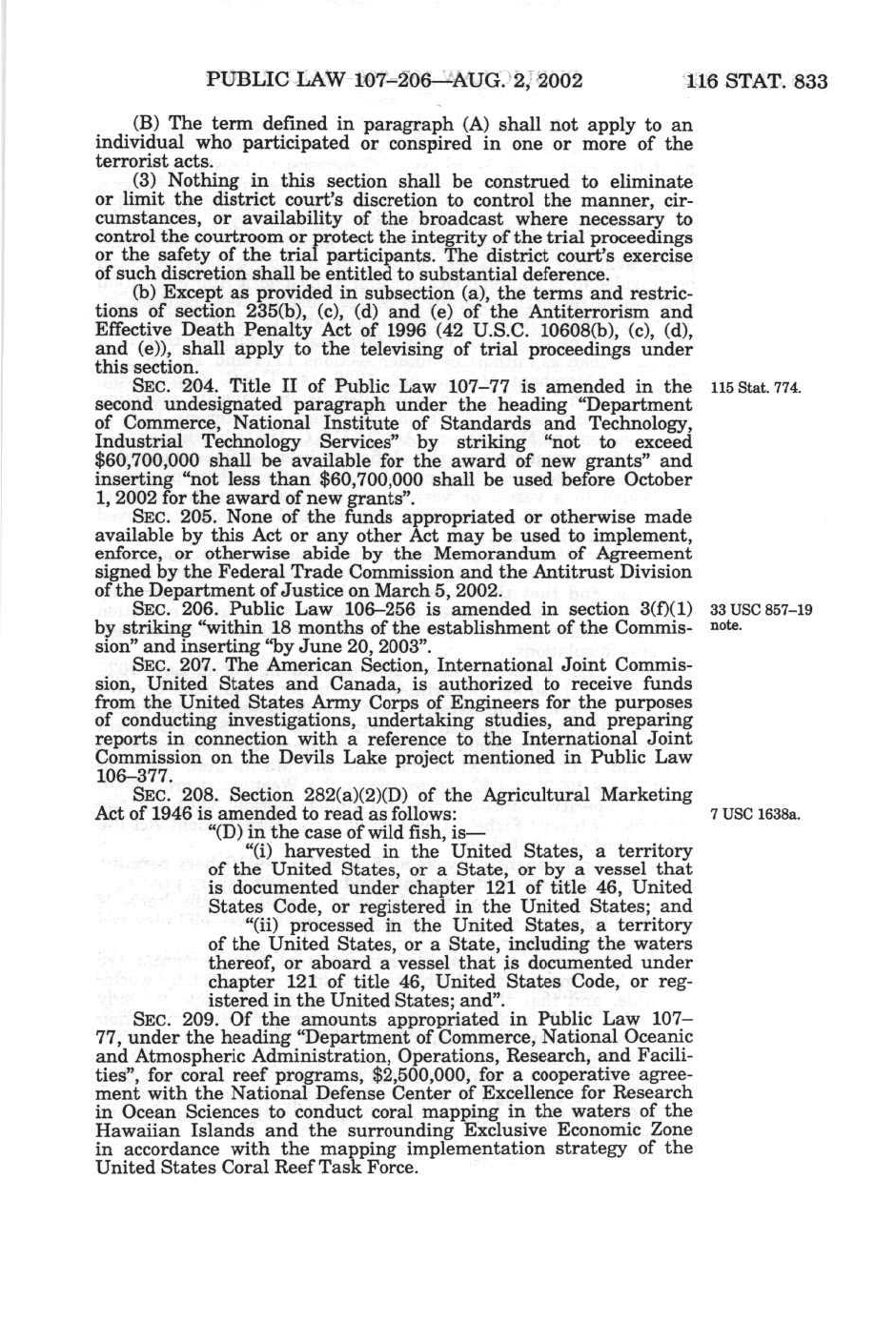 PUBLIC LAW 107–206—AUG. 2, 2002 116 STAT. 833

(B) The term defined in paragraph (A) shall not apply to an individual who participated or conspired in one or more of the terrorist acts.

(3) Nothing in this section shall be construed to eliminate or limit the district court's discretion to control the manner, circumstances, or availability of the broadcast where necessary to control the courtroom or protect the integrity of the trial proceedings or the safety of the trial participants. The district court's exercise of such discretion shall be entitled to substantial deference.

(b) Except as provided in subsection (a), the terms and restrictions of section 235(b), (c), (d) and (e) of the Antiterrorism and Effective Death Penalty Act of 1996 (42 U.S.C. 10608(b), (c), (d), and (e)), shall apply to the televising of trial proceedings under this section.

SEC. 204. Title II of Public Law 107–77 is amended in the second undesignated paragraph under the heading "Department of Commerce, National Institute of Standards and Technology, Industrial Technology Services" by striking "not to exceed $60,700,000 shall be available for the award of new grants" and inserting "not less than $60,700,000 shall be used before October 1, 2002 for the award of new grants".

115 Stat. 774.

SEC. 205. None of the funds appropriated or otherwise made available by this Act or any other Act may be used to implement, enforce, or otherwise abide by the Memorandum of Agreement signed by the Federal Trade Commission and the Antitrust Division of the Department of Justice on March 5, 2002.

SEC. 206. Public Law 106–256 is amended in section 3(f)(1) by striking "within 18 months of the establishment of the Commission" and inserting "by June 20, 2003".

33 USC 857–19 note.

SEC. 207. The American Section, International Joint Commission, United States and Canada, is authorized to receive funds from the United States Army Corps of Engineers for the purposes of conducting investigations, undertaking studies, and preparing reports in connection with a reference to the International Joint Commission on the Devils Lake project mentioned in Public Law 106–377.

SEC. 208. Section 282(a)(2)(D) of the Agricultural Marketing Act of 1946 is amended to read as follows:

7 USC 1638a.

"(D) in the case of wild fish, is—

"(i) harvested in the United States, a territory of the United States, or a State, or by a vessel that is documented under chapter 121 of title 46, United States Code, or registered in the United States; and

"(ii) processed in the United States, a territory of the United States, or a State, including the waters thereof, or aboard a vessel that is documented under chapter 121 of title 46, United States Code, or registered in the United States; and".

SEC. 209. Of the amounts appropriated in Public Law 107–77, under the heading "Department of Commerce, National Oceanic and Atmospheric Administration, Operations, Research, and Facilities", for coral reef programs, $2,500,000, for a cooperative agreement with the National Defense Center of Excellence for Research in Ocean Sciences to conduct coral mapping in the waters of the Hawaiian Islands and the surrounding Exclusive Economic Zone in accordance with the mapping implementation strategy of the United States Coral Reef Task Force.